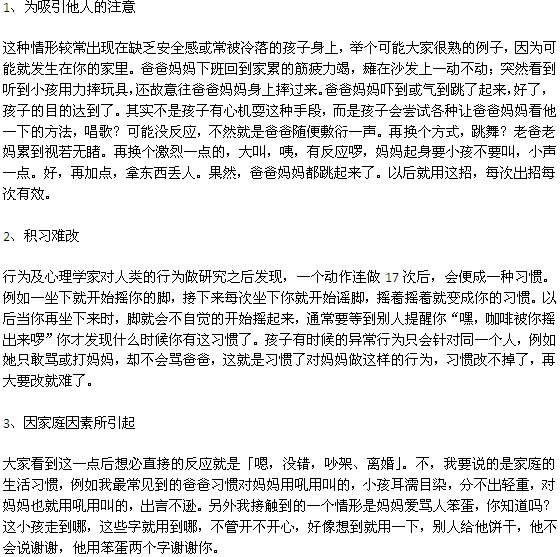 1、为吸引他人的注意

这种情形较常出现在缺乏安全感或常被冷落的孩子身上，举个可能大家很熟的例子，因为可能就发生在你的家里。爸爸妈妈下班回到家累的筋疲力竭，瘫在沙发上一动不动；突然看到听到小孩用力摔玩具，还故意往爸爸妈妈身上摔过来。爸爸妈妈吓到或气到跳了起来，好了，孩子的目的达到了。其实不是孩子有心机耍这种手段，而是孩子会尝试各种让爸爸妈妈看他一下的方法，唱歌？可能没反应，不然就是爸爸随便敷衍一声。再换个方式，跳舞？老爸老妈累到视若无睹。再换个激烈一点的，大叫，咦，有反应啰，妈妈起身要小孩不要叫，小声一点。好，再加点，拿东西丢人。果然，爸爸妈妈都跳起来了。以后就用这招，每次出招每次有效。

2、积习难改

行为及心理学家对人类的行为做研究之后发现，一个动作连做 17 次后，会便成一种习惯。例如一坐下就开始摇你的脚，接下来每次坐下你就开始谣脚，摇着摇着就变成你的习惯。以后当你再坐下来时，脚就会不自觉的开始摇起来，通常要等到别人提醒你“嘿，咖啡被你摇出来啰”你才发现什么时候你有这习惯了。孩子有时候的异常行为只会针对同一个人，例如她只敢骂或打妈妈，却不会骂爸爸，这就是习惯了对妈妈做这样的行为，习惯改不掉了，再大要改就难了。

3、因家庭因素所引起

大家看到这一点后想必直接的反应就是「嗯，没错，吵架、离婚」。不，我要说的是家庭的生活习惯，例如我最常见到的爸爸习惯对妈妈用吼用叫的，小孩耳濡目染，分不出轻重，对妈妈也就用吼用叫的，出言不逊。另外我接触到的一个情形是妈妈爱骂人笨蛋，你知道吗？这小孩走到哪，这些字就用到哪，不管开不开心，好像想到就用一下，别人给他饼干，他不会说谢谢，他用笨蛋两个字谢谢你。